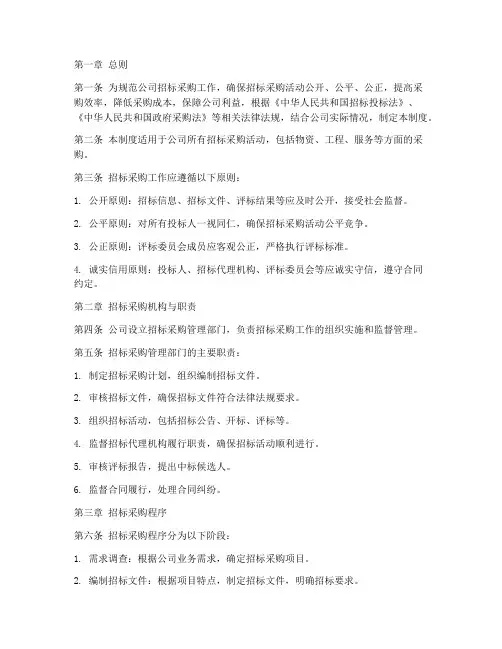 第一章 总则

第一条 为规范公司招标采购工作，确保招标采购活动公开、公平、公正，提高采购效率，降低采购成本，保障公司利益，根据《中华人民共和国招标投标法》、《中华人民共和国政府采购法》等相关法律法规，结合公司实际情况，制定本制度。

第二条 本制度适用于公司所有招标采购活动，包括物资、工程、服务等方面的采购。

第三条 招标采购工作应遵循以下原则：

1. 公开原则：招标信息、招标文件、评标结果等应及时公开，接受社会监督。

2. 公平原则：对所有投标人一视同仁，确保招标采购活动公平竞争。

3. 公正原则：评标委员会成员应客观公正，严格执行评标标准。

4. 诚实信用原则：投标人、招标代理机构、评标委员会等应诚实守信，遵守合同约定。

第二章 招标采购机构与职责

第四条 公司设立招标采购管理部门，负责招标采购工作的组织实施和监督管理。

第五条 招标采购管理部门的主要职责：

1. 制定招标采购计划，组织编制招标文件。

2. 审核招标文件，确保招标文件符合法律法规要求。

3. 组织招标活动，包括招标公告、开标、评标等。

4. 监督招标代理机构履行职责，确保招标活动顺利进行。

5. 审核评标报告，提出中标候选人。

6. 监督合同履行，处理合同纠纷。

第三章 招标采购程序

第六条 招标采购程序分为以下阶段：

1. 需求调查：根据公司业务需求，确定招标采购项目。

2. 编制招标文件：根据项目特点，制定招标文件，明确招标要求。